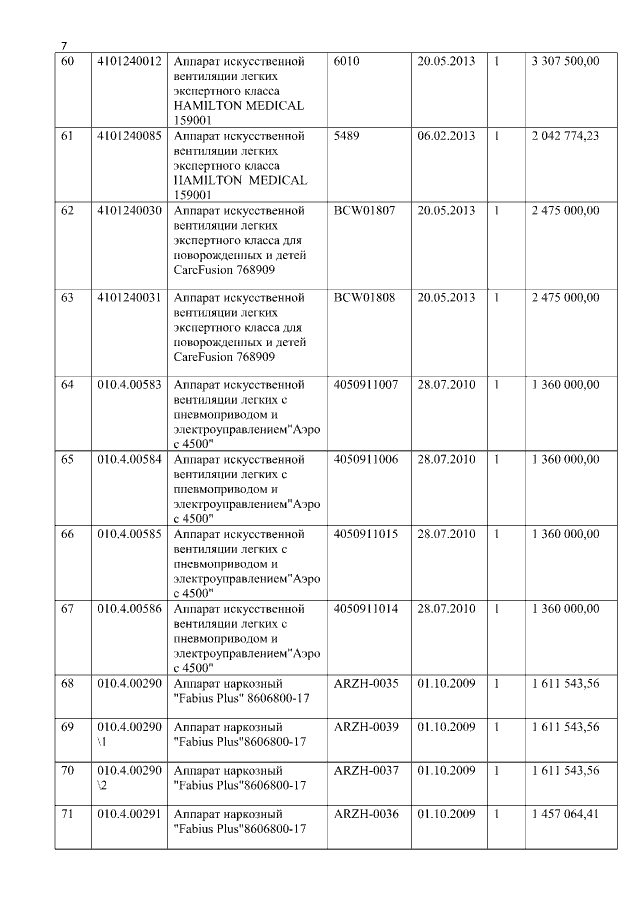 7

| | | | | | | |
|---|---|---|---|---|---|---|
| 60 | 4101240012 | Аппарат искусственной вентиляции легких экспертного класса HAMILTON MEDICAL 159001 | 6010 | 20.05.2013 | 1 | 3 307 500,00 |
| 61 | 4101240085 | Аппарат искусственной вентиляции легких экспертного класса HAMILTON MEDICAL 159001 | 5489 | 06.02.2013 | 1 | 2 042 774,23 |
| 62 | 4101240030 | Аппарат искусственной вентиляции легких экспертного класса для новорожденных и детей CareFusion 768909 | BCW01807 | 20.05.2013 | 1 | 2 475 000,00 |
| 63 | 4101240031 | Аппарат искусственной вентиляции легких экспертного класса для новорожденных и детей CareFusion 768909 | BCW01808 | 20.05.2013 | 1 | 2 475 000,00 |
| 64 | 010.4.00583 | Аппарат искусственной вентиляции легких с пневмоприводом и электроуправлением"Аэро с 4500" | 4050911007 | 28.07.2010 | 1 | 1 360 000,00 |
| 65 | 010.4.00584 | Аппарат искусственной вентиляции легких с пневмоприводом и электроуправлением"Аэро с 4500" | 4050911006 | 28.07.2010 | 1 | 1 360 000,00 |
| 66 | 010.4.00585 | Аппарат искусственной вентиляции легких с пневмоприводом и электроуправлением"Аэро с 4500" | 4050911015 | 28.07.2010 | 1 | 1 360 000,00 |
| 67 | 010.4.00586 | Аппарат искусственной вентиляции легких с пневмоприводом и электроуправлением"Аэро с 4500" | 4050911014 | 28.07.2010 | 1 | 1 360 000,00 |
| 68 | 010.4.00290 | Аппарат наркозный "Fabius Plus" 8606800-17 | ARZH-0035 | 01.10.2009 | 1 | 1 611 543,56 |
| 69 | 010.4.00290 \1 | Аппарат наркозный "Fabius Plus"8606800-17 | ARZH-0039 | 01.10.2009 | 1 | 1 611 543,56 |
| 70 | 010.4.00290 \2 | Аппарат наркозный "Fabius Plus"8606800-17 | ARZH-0037 | 01.10.2009 | 1 | 1 611 543,56 |
| 71 | 010.4.00291 | Аппарат наркозный "Fabius Plus"8606800-17 | ARZH-0036 | 01.10.2009 | 1 | 1 457 064,41 |